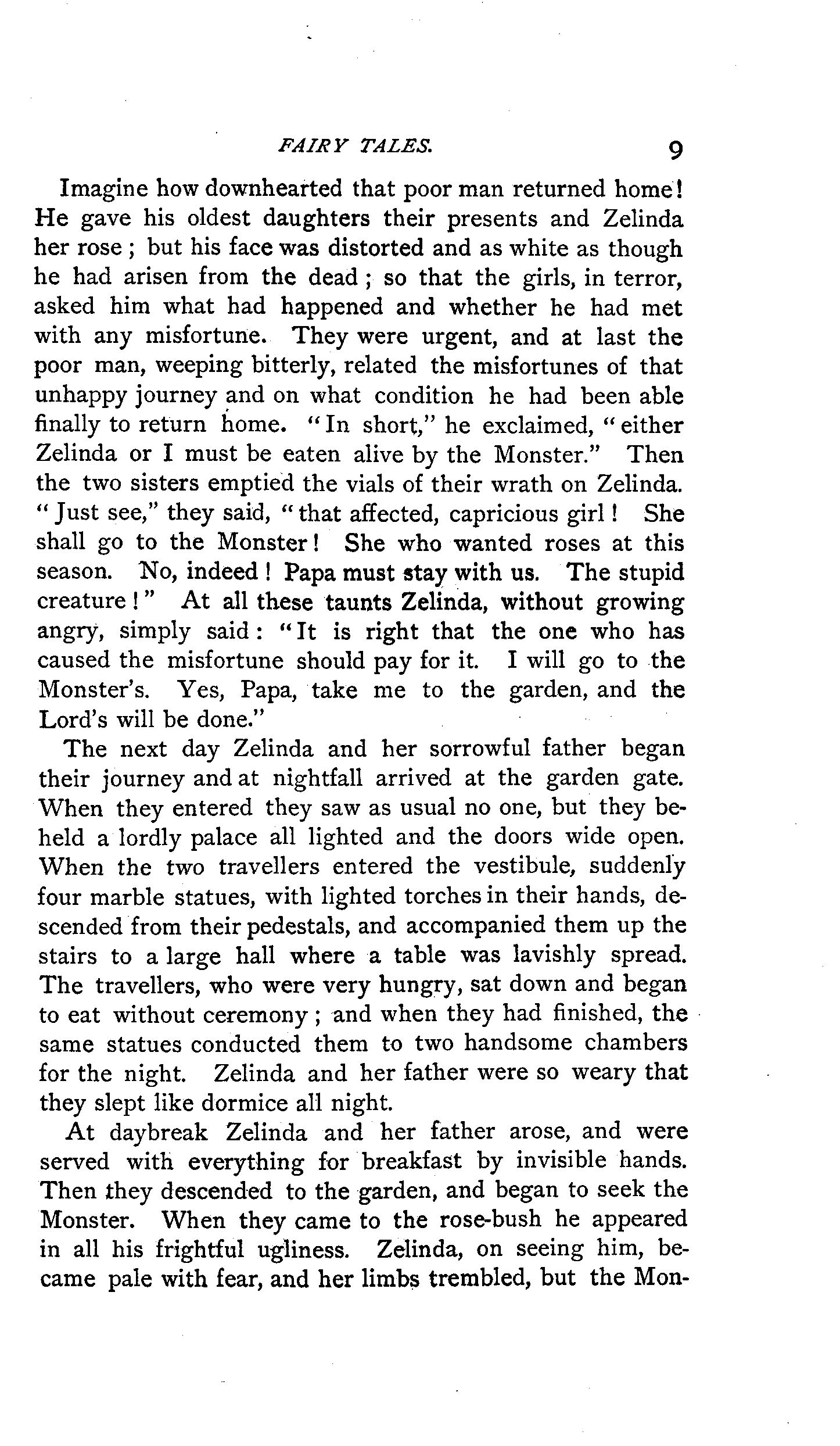 FAIRY TALES. 9

Imagine how downhearted that poor man returned home! He gave his oldest daughters their presents and Zelinda her rose; but his face was distorted and as white as though he had arisen from the dead; so that the girls, in terror, asked him what had happened and whether he had met with any misfortune. They were urgent, and at last the poor man, weeping bitterly, related the misfortunes of that unhappy journey and on what condition he had been able finally to return home. "In short," he exclaimed, "either Zelinda or I must be eaten alive by the Monster." Then the two sisters emptied the vials of their wrath on Zelinda. "Just see," they said, "that affected, capricious girl! She shall go to the Monster! She who wanted roses at this season. No, indeed! Papa must stay with us. The stupid creature!" At all these taunts Zelinda, without growing angry, simply said: "It is right that the one who has caused the misfortune should pay for it. I will go to the Monster's. Yes, Papa, take me to the garden, and the Lord's will be done."

The next day Zelinda and her sorrowful father began their journey and at nightfall arrived at the garden gate. When they entered they saw as usual no one, but they beheld a lordly palace all lighted and the doors wide open. When the two travellers entered the vestibule, suddenly four marble statues, with lighted torches in their hands, descended from their pedestals, and accompanied them up the stairs to a large hall where a table was lavishly spread. The travellers, who were very hungry, sat down and began to eat without ceremony; and when they had finished, the same statues conducted them to two handsome chambers for the night. Zelinda and her father were so weary that they slept like dormice all night.

At daybreak Zelinda and her father arose, and were served with everything for breakfast by invisible hands. Then they descended to the garden, and began to seek the Monster. When they came to the rose-bush he appeared in all his frightful ugliness. Zelinda, on seeing him, became pale with fear, and her limbs trembled, but the Mon-